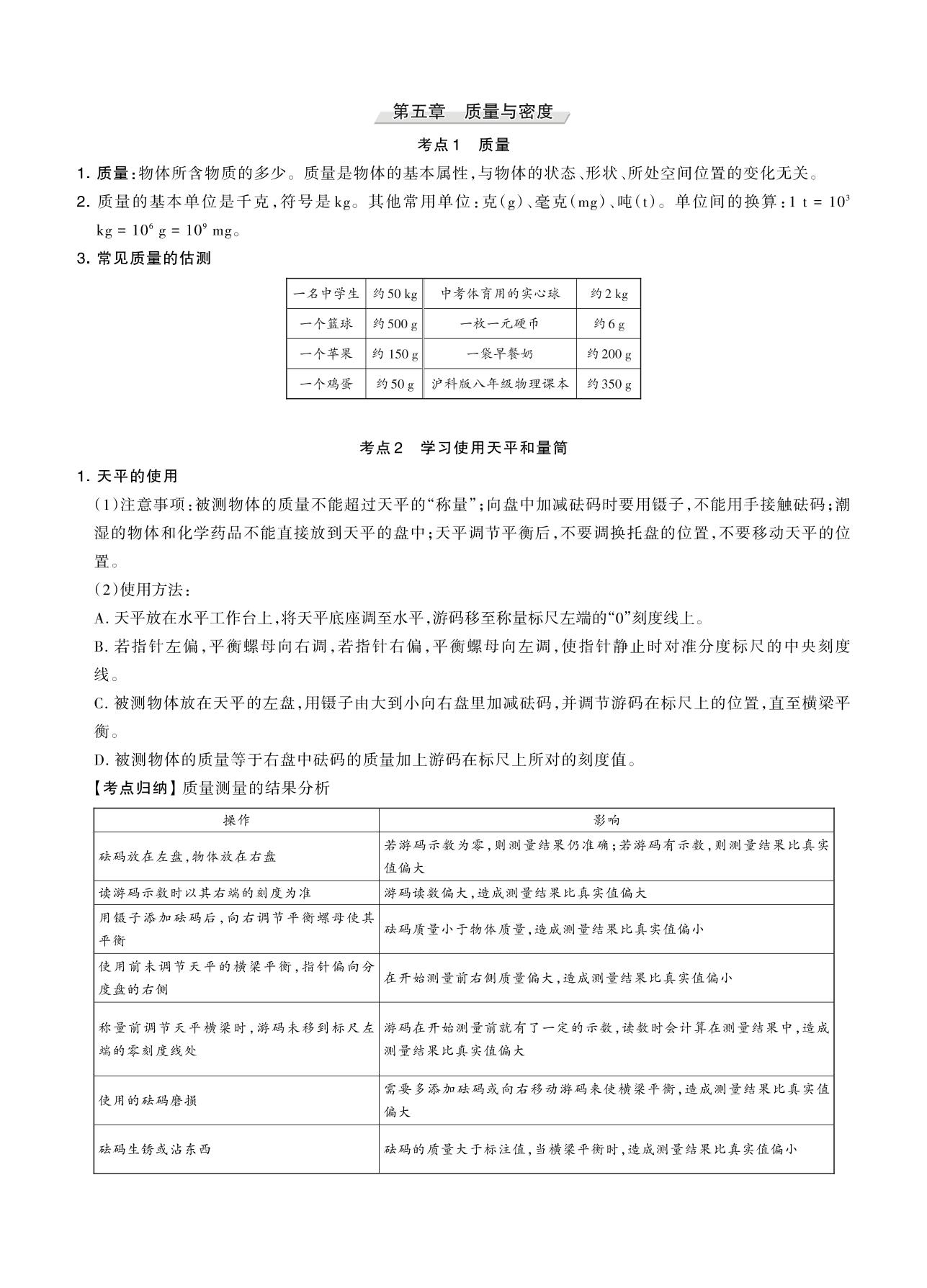 第五章　质量与密度

考点1　质量

1. 质量：物体所含物质的多少。质量是物体的基本属性，与物体的状态、形状、所处空间位置的变化无关。

2. 质量的基本单位是千克，符号是kg。其他常用单位：克(g)、毫克(mg)、吨(t)。单位间的换算：$1\ t = 10^3\ kg = 10^6\ g = 10^9\ mg$。

3. 常见质量的估测

| 一名中学生 | 约50 kg | 中考体育用的实心球 | 约2 kg |
|---|---|---|---|
| 一个篮球 | 约500 g | 一枚一元硬币 | 约6 g |
| 一个苹果 | 约150 g | 一袋早餐奶 | 约200 g |
| 一个鸡蛋 | 约50 g | 沪科版八年级物理课本 | 约350 g |

考点2　学习使用天平和量筒

1. 天平的使用

(1)注意事项：被测物体的质量不能超过天平的“称量”；向盘中加减砝码时要用镊子，不能用手接触砝码；潮湿的物体和化学药品不能直接放到天平的盘中；天平调节平衡后，不要调换托盘的位置，不要移动天平的位置。

(2)使用方法：

A. 天平放在水平工作台上，将天平底座调至水平，游码移至称量标尺左端的“0”刻度线上。

B. 若指针左偏，平衡螺母向右调，若指针右偏，平衡螺母向左调，使指针静止时对准分度标尺的中央刻度线。

C. 被测物体放在天平的左盘，用镊子由大到小向右盘里加减砝码，并调节游码在标尺上的位置，直至横梁平衡。

D. 被测物体的质量等于右盘中砝码的质量加上游码在标尺上所对的刻度值。

【考点归纳】质量测量的结果分析

| 操作 | 影响 |
|---|---|
| 砝码放在左盘，物体放在右盘 | 若游码示数为零，则测量结果仍准确；若游码有示数，则测量结果比真实值偏大 |
| 读游码示数时以其右端的刻度为准 | 游码读数偏大，造成测量结果比真实值偏大 |
| 用镊子添加砝码后，向右调节平衡螺母使其平衡 | 砝码质量小于物体质量，造成测量结果比真实值偏小 |
| 使用前未调节天平的横梁平衡，指针偏向分度盘的右侧 | 在开始测量前右侧质量偏大，造成测量结果比真实值偏小 |
| 称量前调节天平横梁时，游码未移到标尺左端的零刻度线处 | 游码在开始测量前就有了一定的示数，读数时会计算在测量结果中，造成测量结果比真实值偏大 |
| 使用的砝码磨损 | 需要多添加砝码或向右移动游码来使横梁平衡，造成测量结果比真实值偏大 |
| 砝码生锈或沾东西 | 砝码的质量大于标注值，当横梁平衡时，造成测量结果比真实值偏小 |